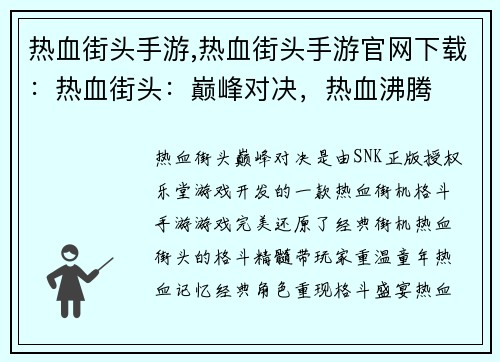 热血街头手游,热血街头手游官网下载：热血街头：巅峰对决，热血沸腾

热血街头巅峰对决是由SNK正版授权乐堂游戏开发的一款热血街机格斗手游游戏完美还原了经典街机热血街头的格斗精髓带玩家重温童年热血记忆经典角色重现格斗盛宴热血